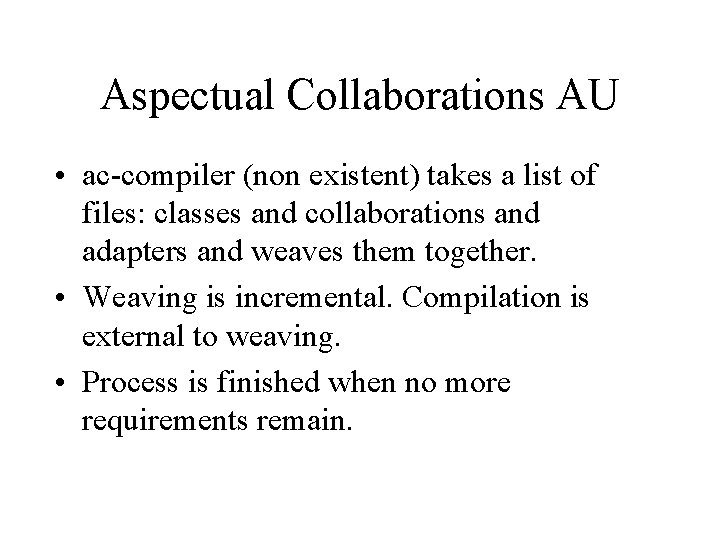 Aspectual Collaborations AU

• ac-compiler (non existent) takes a list of files: classes and collaborations and adapters and weaves them together.
• Weaving is incremental. Compilation is external to weaving.
• Process is finished when no more requirements remain.